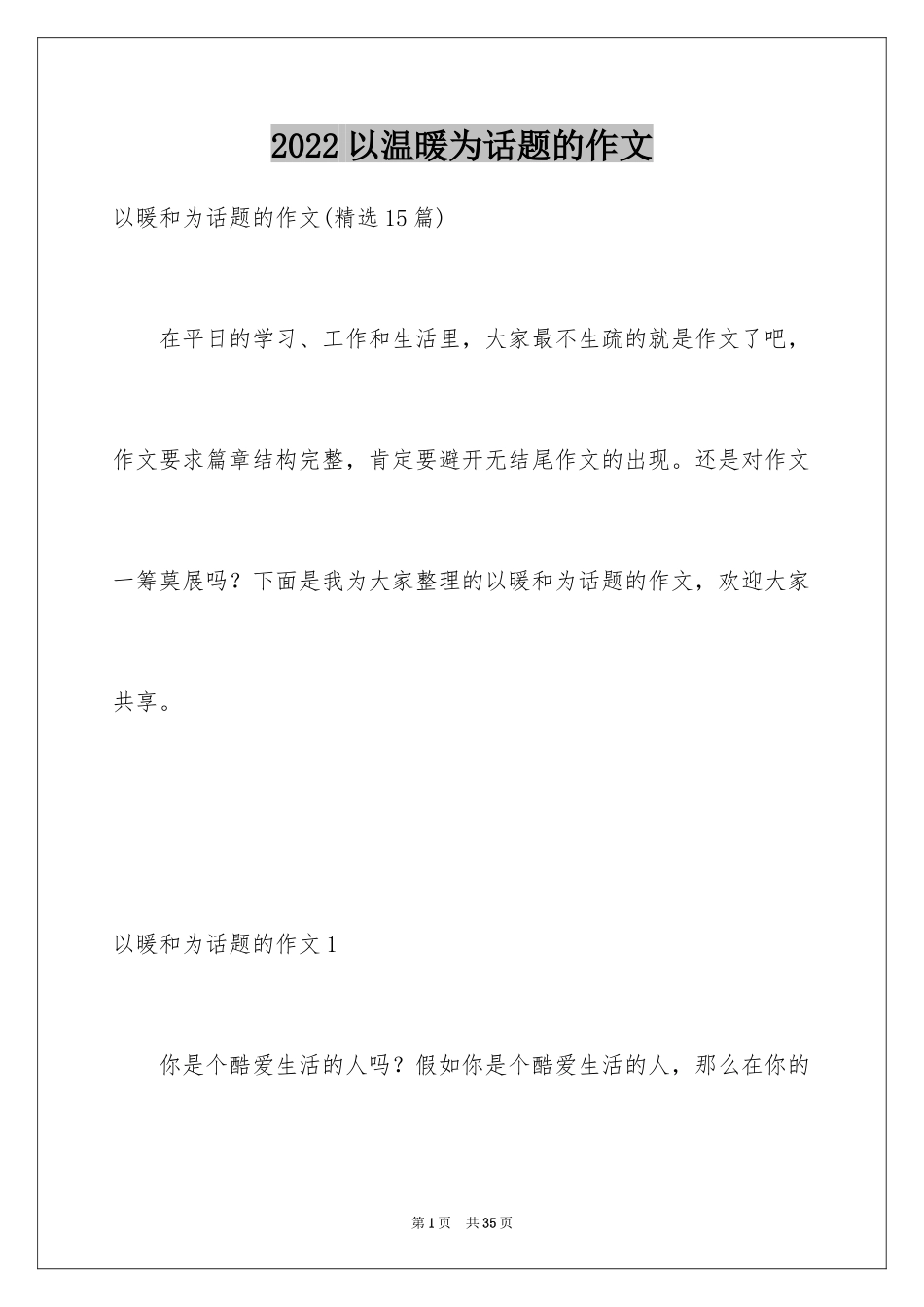 2022 以温暖为话题的作文

以暖和为话题的作文(精选 15 篇)

在平日的学习、工作和生活里，大家最不生疏的就是作文了吧，作文要求篇章结构完整，肯定要避开无结尾作文的出现。还是对作文一筹莫展吗？下面是我为大家整理的以暖和为话题的作文，欢迎大家共享。

以暖和为话题的作文 1

你是个酷爱生活的人吗？假如你是个酷爱生活的人，那么在你的

第 1 页　共 35 页